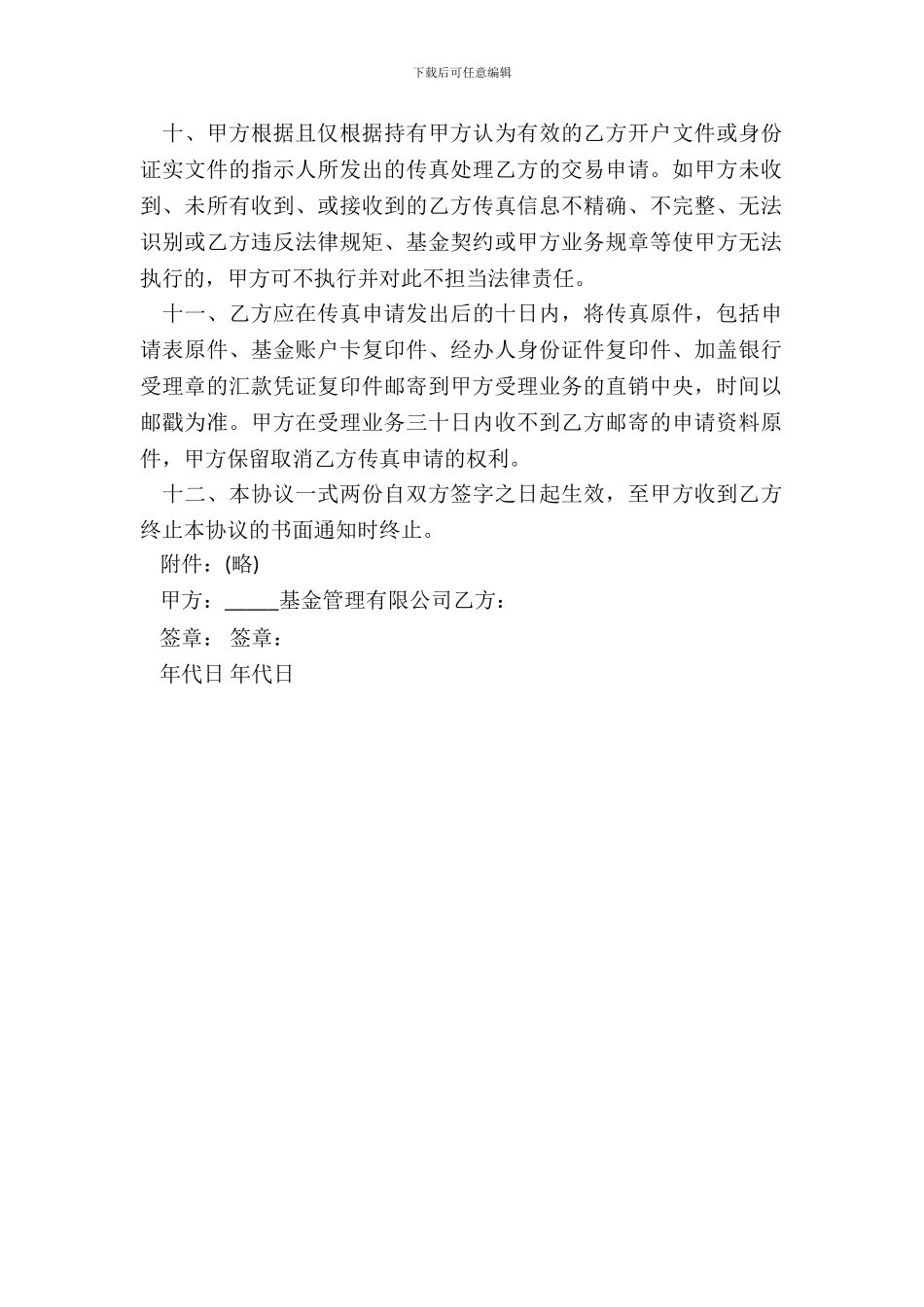 下载后可任意编辑

十、甲方根据且仅根据持有甲方认为有效的乙方开户文件或身份证实文件的指示人所发出的传真处理乙方的交易申请。如甲方未收到、未所有收到、或接收到的乙方传真信息不精确、不完整、无法识别或乙方违反法律规矩、基金契约或甲方业务规章等使甲方无法执行的，甲方可不执行并对此不担当法律责任。

十一、乙方应在传真申请发出后的十日内，将传真原件，包括申请表原件、基金账户卡复印件、经办人身份证件复印件、加盖银行受理章的汇款凭证复印件邮寄到甲方受理业务的直销中央，时间以邮戳为准。甲方在受理业务三十日内收不到乙方邮寄的申请资料原件，甲方保留取消乙方传真申请的权利。

十二、本协议一式两份自双方签字之日起生效，至甲方收到乙方终止本协议的书面通知时终止。

附件：(略)

甲方：_____基金管理有限公司乙方：

签章： 签章：

年代日 年代日